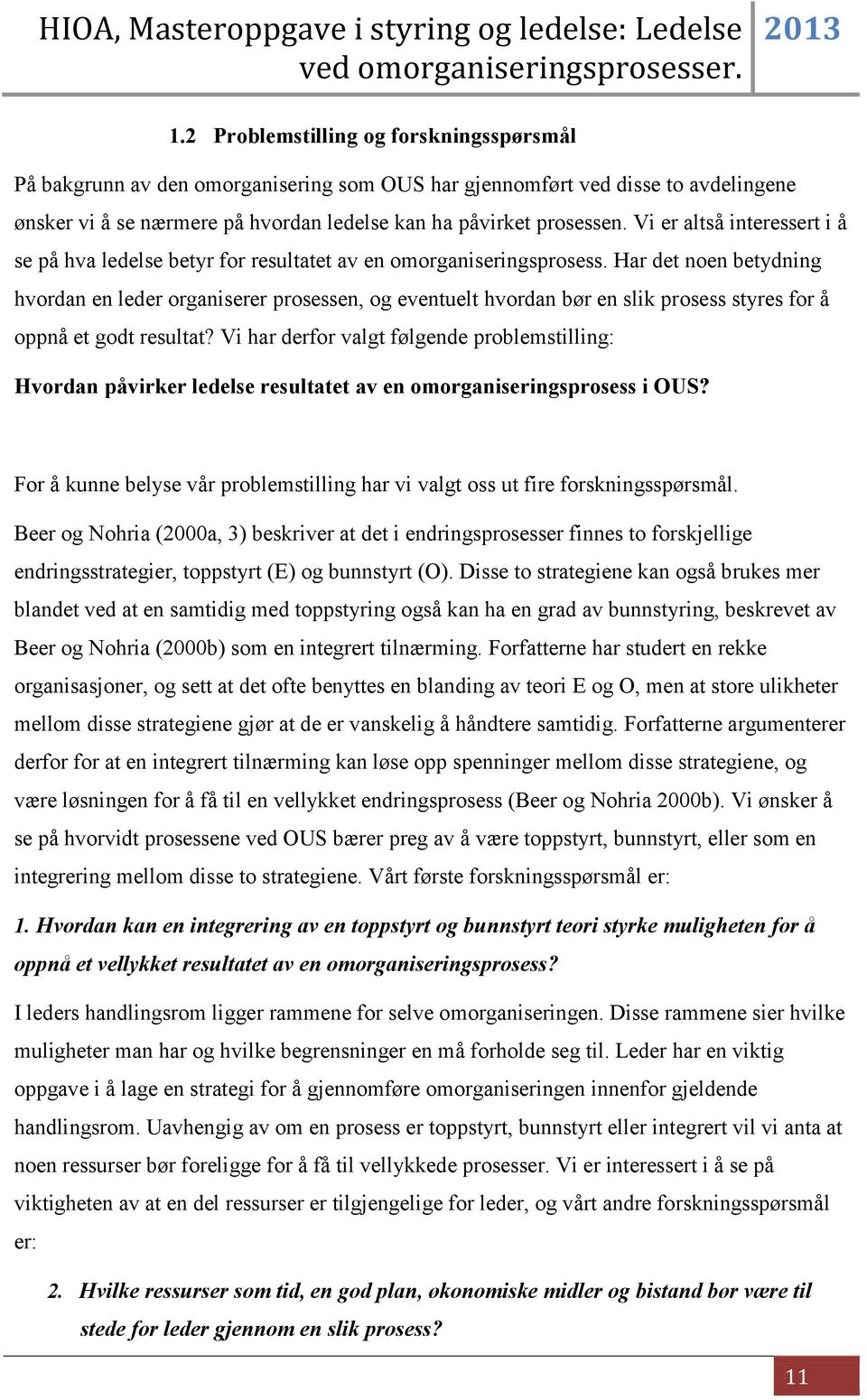 HIOA, Masteroppgave i styring og ledelse: Ledelse ved omorganiseringsprosesser. 2013

1.2 Problemstilling og forskningsspørsmål

På bakgrunn av den omorganisering som OUS har gjennomført ved disse to avdelingene ønsker vi å se nærmere på hvordan ledelse kan ha påvirket prosessen. Vi er altså interessert i å se på hva ledelse betyr for resultatet av en omorganiseringsprosess. Har det noen betydning hvordan en leder organiserer prosessen, og eventuelt hvordan bør en slik prosess styres for å oppnå et godt resultat? Vi har derfor valgt følgende problemstilling:

Hvordan påvirker ledelse resultatet av en omorganiseringsprosess i OUS?

For å kunne belyse vår problemstilling har vi valgt oss ut fire forskningsspørsmål.

Beer og Nohria (2000a, 3) beskriver at det i endringsprosesser finnes to forskjellige endringsstrategier, toppstyrt (E) og bunnstyrt (O). Disse to strategiene kan også brukes mer blandet ved at en samtidig med toppstyring også kan ha en grad av bunnstyring, beskrevet av Beer og Nohria (2000b) som en integrert tilnærming. Forfatterne har studert en rekke organisasjoner, og sett at det ofte benyttes en blanding av teori E og O, men at store ulikheter mellom disse strategiene gjør at de er vanskelig å håndtere samtidig. Forfatterne argumenterer derfor for at en integrert tilnærming kan løse opp spenninger mellom disse strategiene, og være løsningen for å få til en vellykket endringsprosess (Beer og Nohria 2000b). Vi ønsker å se på hvorvidt prosessene ved OUS bærer preg av å være toppstyrt, bunnstyrt, eller som en integrering mellom disse to strategiene. Vårt første forskningsspørsmål er:

1. Hvordan kan en integrering av en toppstyrt og bunnstyrt teori styrke muligheten for å oppnå et vellykket resultatet av en omorganiseringsprosess?

I leders handlingsrom ligger rammene for selve omorganiseringen. Disse rammene sier hvilke muligheter man har og hvilke begrensninger en må forholde seg til. Leder har en viktig oppgave i å lage en strategi for å gjennomføre omorganiseringen innenfor gjeldende handlingsrom. Uavhengig av om en prosess er toppstyrt, bunnstyrt eller integrert vil vi anta at noen ressurser bør foreligge for å få til vellykkede prosesser. Vi er interessert i å se på viktigheten av at en del ressurser er tilgjengelige for leder, og vårt andre forskningsspørsmål er:

2. Hvilke ressurser som tid, en god plan, økonomiske midler og bistand bør være til stede for leder gjennom en slik prosess?

11